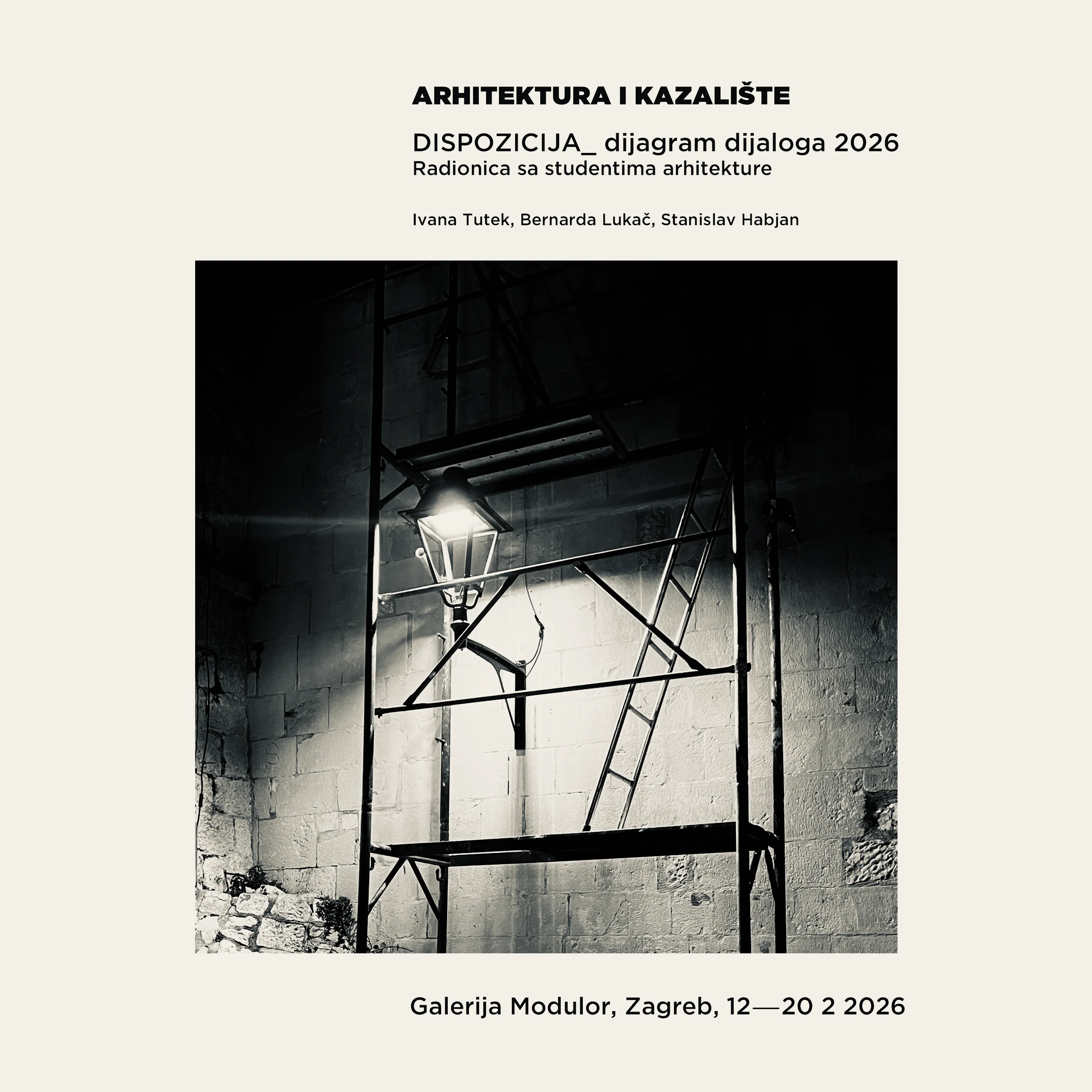 ARHITEKTURA I KAZALIŠTE

DISPOZICIJA_ dijagram dijaloga 2026
Radionica sa studentima arhitekture

Ivana Tutek, Bernarda Lukač, Stanislav Habjan

Galerija Modulor, Zagreb, 12—20 2 2026